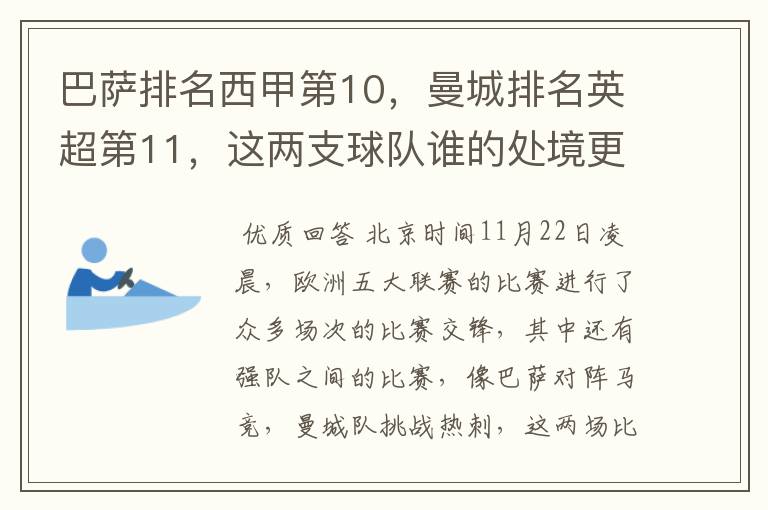 巴萨排名西甲第10，曼城排名英超第11，这两支球队谁的处境更

优质回答 北京时间11月22日凌晨，欧洲五大联赛的比赛进行了众多场次的比赛交锋，其中还有强队之间的比赛，像巴萨对阵马竞，曼城队挑战热刺，这两场比